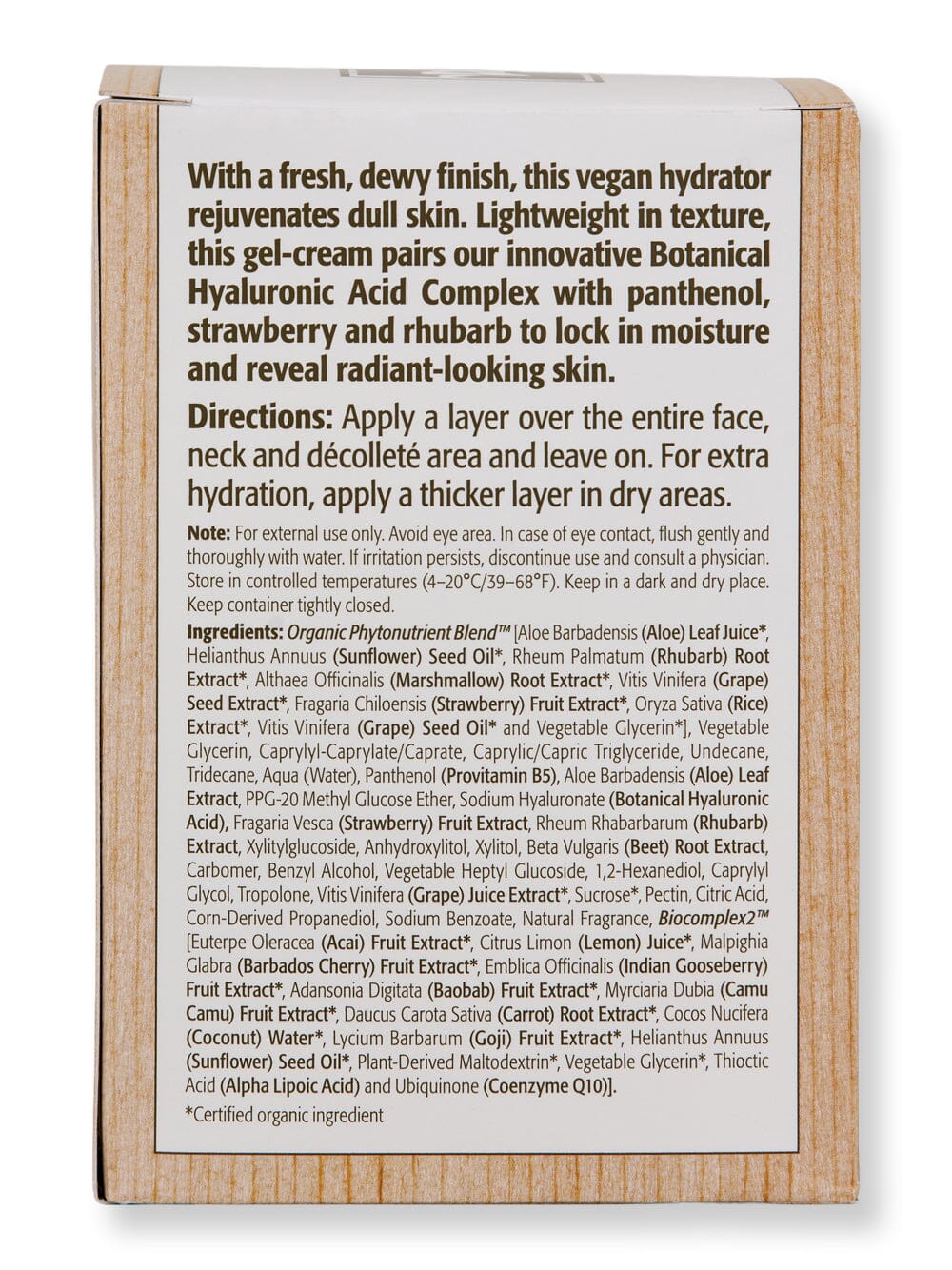 With a fresh, dewy finish, this vegan hydrator rejuvenates dull skin. Lightweight in texture, this gel-cream pairs our innovative Botanical Hyaluronic Acid Complex with panthenol, strawberry and rhubarb to lock in moisture and reveal radiant-looking skin.

Directions: Apply a layer over the entire face, neck and décolleté area and leave on. For extra hydration, apply a thicker layer in dry areas.

Note: For external use only. Avoid eye area. In case of eye contact, flush gently and thoroughly with water. If irritation persists, discontinue use and consult a physician. Store in controlled temperatures (4–20°C/39–68°F). Keep in a dark and dry place. Keep container tightly closed.

Ingredients: Organic Phytonutrient Blend™ [Aloe Barbadensis (Aloe) Leaf Juice*, Helianthus Annuus (Sunflower) Seed Oil*, Rheum Palmatum (Rhubarb) Root Extract*, Althaea Officinalis (Marshmallow) Root Extract*, Vitis Vinifera (Grape) Seed Extract*, Fragaria Chiloensis (Strawberry) Fruit Extract*, Oryza Sativa (Rice) Extract*, Vitis Vinifera (Grape) Seed Oil* and Vegetable Glycerin*], Vegetable Glycerin, Caprylyl-Caprylate/Caprate, Caprylic/Capric Triglyceride, Undecane, Tridecane, Aqua (Water), Panthenol (Provitamin B5), Aloe Barbadensis (Aloe) Leaf Extract, PPG-20 Methyl Glucose Ether, Sodium Hyaluronate (Botanical Hyaluronic Acid), Fragaria Vesca (Strawberry) Fruit Extract, Rheum Rhabarbarum (Rhubarb) Extract, Xylitylglucoside, Anhydroxylitol, Xylitol, Beta Vulgaris (Beet) Root Extract, Carbomer, Benzyl Alcohol, Vegetable Heptyl Glucoside, 1,2-Hexanediol, Caprylyl Glycol, Tropolone, Vitis Vinifera (Grape) Juice Extract*, Sucrose*, Pectin, Citric Acid, Corn-Derived Propanediol, Sodium Benzoate, Natural Fragrance, Biocomplex2™ [Euterpe Oleracea (Acai) Fruit Extract*, Citrus Limon (Lemon) Juice*, Malpighia Glabra (Barbados Cherry) Fruit Extract*, Emblica Officinalis (Indian Gooseberry) Fruit Extract*, Adansonia Digitata (Baobab) Fruit Extract*, Myrciaria Dubia (Camu Camu) Fruit Extract*, Daucus Carota Sativa (Carrot) Root Extract*, Cocos Nucifera (Coconut) Water*, Lycium Barbarum (Goji) Fruit Extract*, Helianthus Annuus (Sunflower) Seed Oil*, Plant-Derived Maltodextrin*, Vegetable Glycerin*, Thioctic Acid (Alpha Lipoic Acid) and Ubiquinone (Coenzyme Q10)].

*Certified organic ingredient